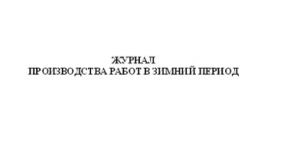 ЖУРНАЛ
ПРОИЗВОДСТВА РАБОТ В ЗИМНИЙ ПЕРИОД